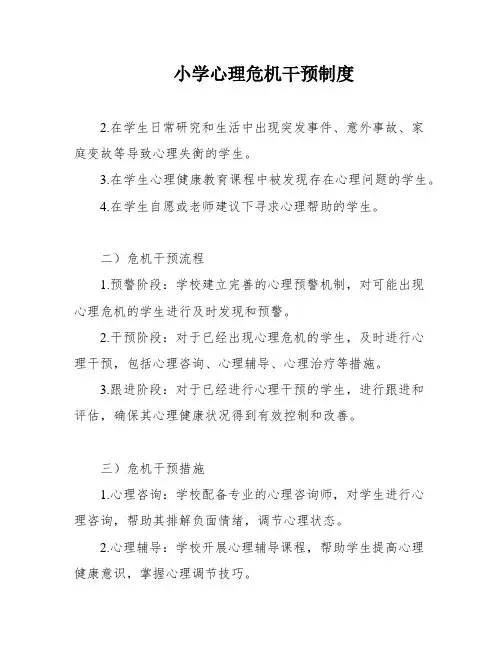 小学心理危机干预制度

2.在学生日常研究和生活中出现突发事件、意外事故、家庭变故等导致心理失衡的学生。

3.在学生心理健康教育课程中被发现存在心理问题的学生。

4.在学生自愿或老师建议下寻求心理帮助的学生。

二）危机干预流程

1.预警阶段：学校建立完善的心理预警机制，对可能出现心理危机的学生进行及时发现和预警。

2.干预阶段：对于已经出现心理危机的学生，及时进行心理干预，包括心理咨询、心理辅导、心理治疗等措施。

3.跟进阶段：对于已经进行心理干预的学生，进行跟进和评估，确保其心理健康状况得到有效控制和改善。

三）危机干预措施

1.心理咨询：学校配备专业的心理咨询师，对学生进行心理咨询，帮助其排解负面情绪，调节心理状态。

2.心理辅导：学校开展心理辅导课程，帮助学生提高心理健康意识，掌握心理调节技巧。